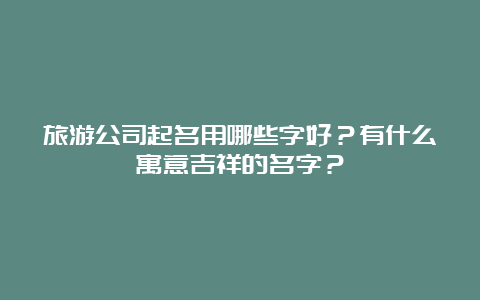 旅游公司起名用哪些字好？有什么寓意吉祥的名字？